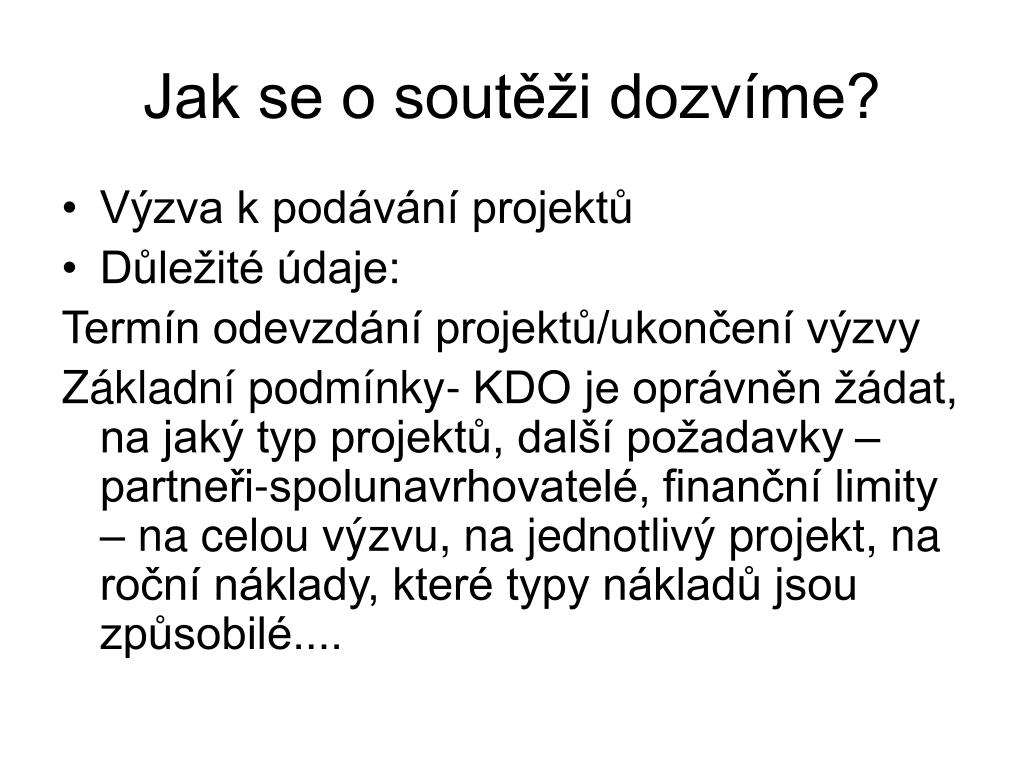 Jak se o soutěži dozvíme?

• Výzva k podávání projektů
• Důležité údaje:

Termín odevzdání projektů/ukončení výzvy

Základní podmínky- KDO je oprávněn žádat, na jaký typ projektů, další požadavky – partneři-spolunavrhovatelé, finanční limity – na celou výzvu, na jednotlivý projekt, na roční náklady, které typy nákladů jsou způsobilé....